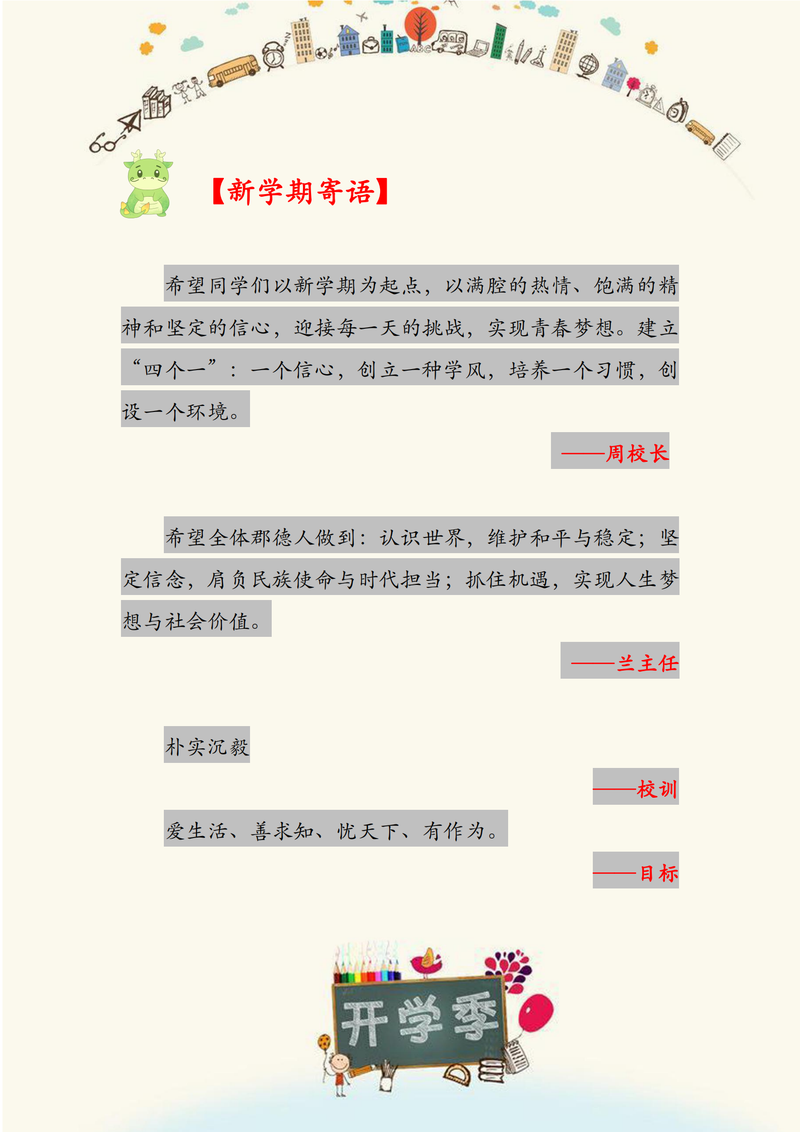 【新学期寄语】

希望同学们以新学期为起点，以满腔的热情、饱满的精神和坚定的信心，迎接每一天的挑战，实现青春梦想。建立“四个一”：一个信心，创立一种学风，培养一个习惯，创设一个环境。

——周校长

希望全体郡德人做到：认识世界，维护和平与稳定；坚定信念，肩负民族使命与时代担当；抓住机遇，实现人生梦想与社会价值。

——兰主任

朴实沉毅

——校训

爱生活、善求知、忧天下、有作为。

——目标

开学季